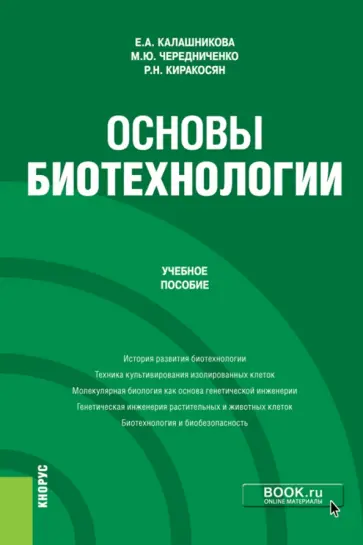 Е.А. КАЛАШНИКОВА
М.Ю. ЧЕРЕДНИЧЕНКО
Р.Н. КИРАКОСЯН

ОСНОВЫ БИОТЕХНОЛОГИИ

УЧЕБНОЕ ПОСОБИЕ

История развития биотехнологии
Техника культивирования изолированных клеток
Молекулярная биология как основа генетической инженерии
Генетическая инженерия растительных и животных клеток
Биотехнология и биобезопасность

КНОРУС

BOOK.ru
ONLINE МАТЕРИАЛЫ